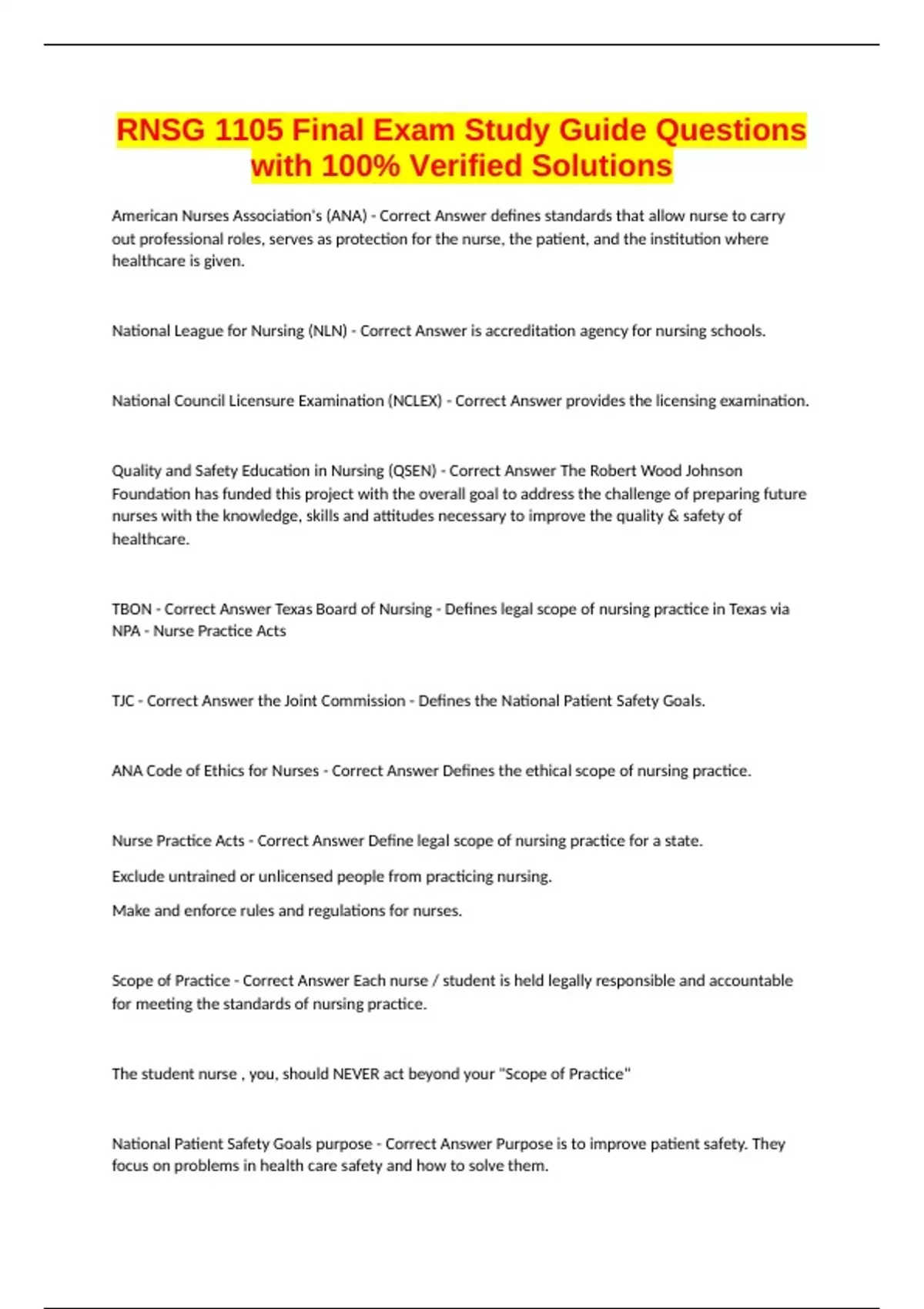 RNSG 1105 Final Exam Study Guide Questions with 100% Verified Solutions

American Nurses Association's (ANA) - Correct Answer defines standards that allow nurse to carry out professional roles, serves as protection for the nurse, the patient, and the institution where healthcare is given.

National League for Nursing (NLN) - Correct Answer is accreditation agency for nursing schools.

National Council Licensure Examination (NCLEX) - Correct Answer provides the licensing examination.

Quality and Safety Education in Nursing (QSEN) - Correct Answer The Robert Wood Johnson Foundation has funded this project with the overall goal to address the challenge of preparing future nurses with the knowledge, skills and attitudes necessary to improve the quality & safety of healthcare.

TBON - Correct Answer Texas Board of Nursing - Defines legal scope of nursing practice in Texas via NPA - Nurse Practice Acts

TJC - Correct Answer the Joint Commission - Defines the National Patient Safety Goals.

ANA Code of Ethics for Nurses - Correct Answer Defines the ethical scope of nursing practice.

Nurse Practice Acts - Correct Answer Define legal scope of nursing practice for a state.

Exclude untrained or unlicensed people from practicing nursing.

Make and enforce rules and regulations for nurses.

Scope of Practice - Correct Answer Each nurse / student is held legally responsible and accountable for meeting the standards of nursing practice.

The student nurse , you, should NEVER act beyond your "Scope of Practice"

National Patient Safety Goals purpose - Correct Answer Purpose is to improve patient safety. They focus on problems in health care safety and how to solve them.